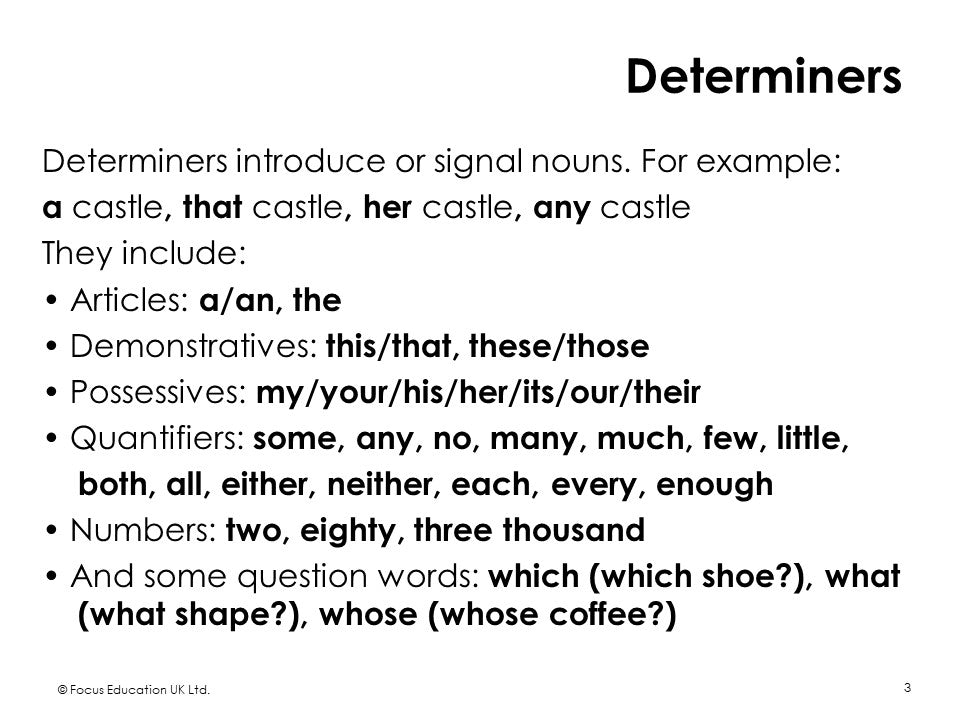 Determiners

Determiners introduce or signal nouns. For example:
a castle, that castle, her castle, any castle
They include:
• Articles: a/an, the
• Demonstratives: this/that, these/those
• Possessives: my/your/his/her/its/our/their
• Quantifiers: some, any, no, many, much, few, little, both, all, either, neither, each, every, enough
• Numbers: two, eighty, three thousand
• And some question words: which (which shoe?), what (what shape?), whose (whose coffee?)

© Focus Education UK Ltd.

3